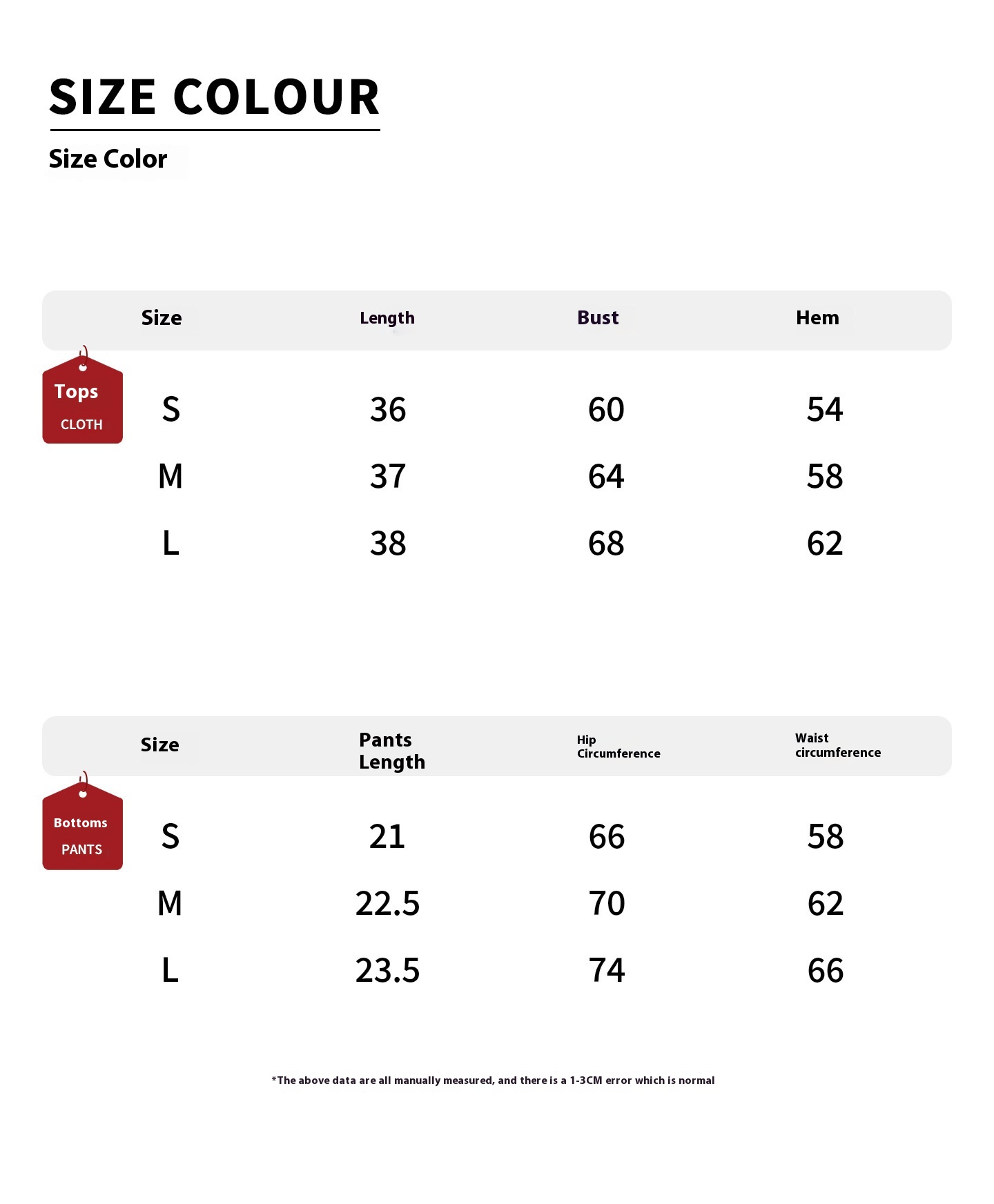 SIZE COLOUR

Size Color

Tops
CLOTH

| Size | Length | Bust | Hem |
|---|---|---|---|
| S | 36 | 60 | 54 |
| M | 37 | 64 | 58 |
| L | 38 | 68 | 62 |

Bottoms
PANTS

| Size | Pants Length | Hip Circumference | Waist circumference |
|---|---|---|---|
| S | 21 | 66 | 58 |
| M | 22.5 | 70 | 62 |
| L | 23.5 | 74 | 66 |

*The above data are all manually measured, and there is a 1-3CM error which is normal